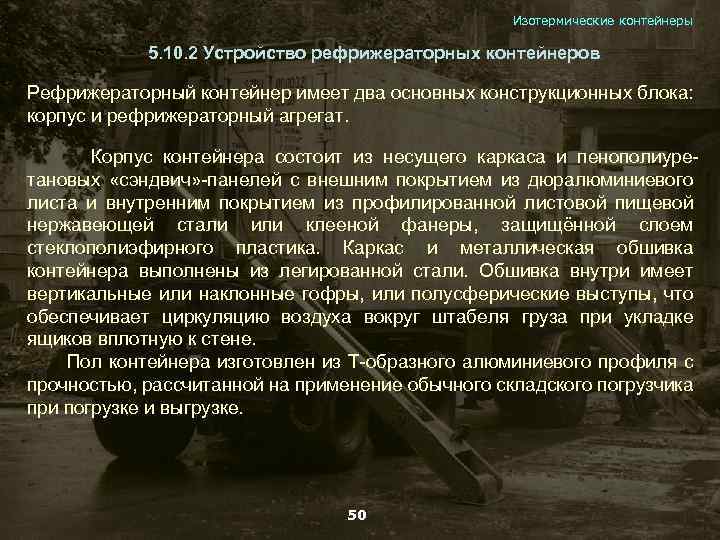 Изотермические контейнеры

5.10.2 Устройство рефрижераторных контейнеров

Рефрижераторный контейнер имеет два основных конструкционных блока: корпус и рефрижераторный агрегат.

Корпус контейнера состоит из несущего каркаса и пенополиуретановых «сэндвич»-панелей с внешним покрытием из дюралюминиевого листа и внутренним покрытием из профилированной листовой пищевой нержавеющей стали или клееной фанеры, защищённой слоем стеклополиэфирного пластика. Каркас и металлическая обшивка контейнера выполнены из легированной стали. Обшивка внутри имеет вертикальные или наклонные гофры, или полусферические выступы, что обеспечивает циркуляцию воздуха вокруг штабеля груза при укладке ящиков вплотную к стене.

Пол контейнера изготовлен из Т-образного алюминиевого профиля с прочностью, рассчитанной на применение обычного складского погрузчика при погрузке и выгрузке.

50